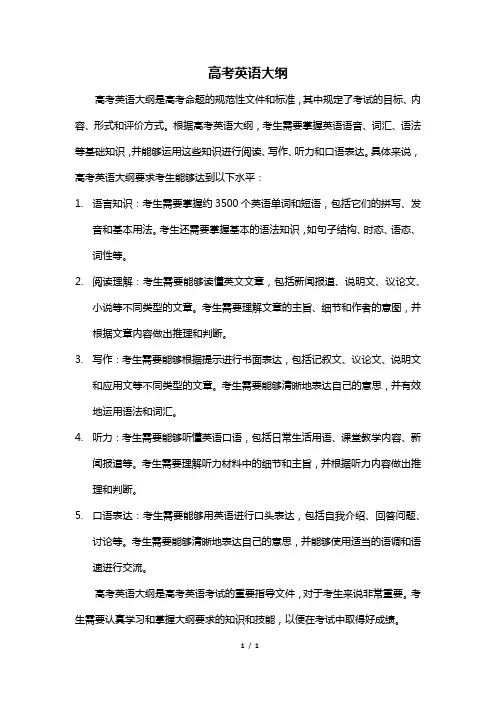 高考英语大纲

高考英语大纲是高考命题的规范性文件和标准，其中规定了考试的目标、内容、形式和评价方式。根据高考英语大纲，考生需要掌握英语语音、词汇、语法等基础知识，并能够运用这些知识进行阅读、写作、听力和口语表达。具体来说，高考英语大纲要求考生能够达到以下水平：

1. 语言知识：考生需要掌握约 3500 个英语单词和短语，包括它们的拼写、发音和基本用法。考生还需要掌握基本的语法知识，如句子结构、时态、语态、词性等。

2. 阅读理解：考生需要能够读懂英文文章，包括新闻报道、说明文、议论文、小说等不同类型的文章。考生需要理解文章的主旨、细节和作者的意图，并根据文章内容做出推理和判断。

3. 写作：考生需要能够根据提示进行书面表达，包括记叙文、议论文、说明文和应用文等不同类型的文章。考生需要能够清晰地表达自己的意思，并有效地运用语法和词汇。

4. 听力：考生需要能够听懂英语口语，包括日常生活用语、课堂教学内容、新闻报道等。考生需要理解听力材料中的细节和主旨，并根据听力内容做出推理和判断。

5. 口语表达：考生需要能够用英语进行口头表达，包括自我介绍、回答问题、讨论等。考生需要能够清晰地表达自己的意思，并能够使用适当的语调和语速进行交流。

高考英语大纲是高考英语考试的重要指导文件，对于考生来说非常重要。考生需要认真学习和掌握大纲要求的知识和技能，以便在考试中取得好成绩。

1 / 1